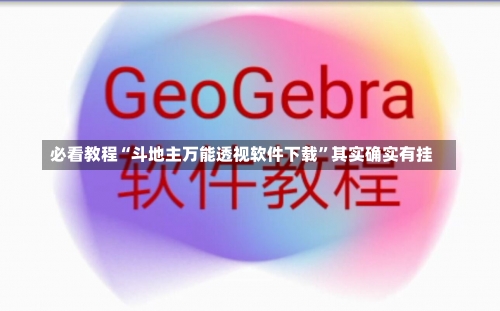 GeoGebra

必看教程“斗地主万能透视软件下载”其实确实有挂

软件教程